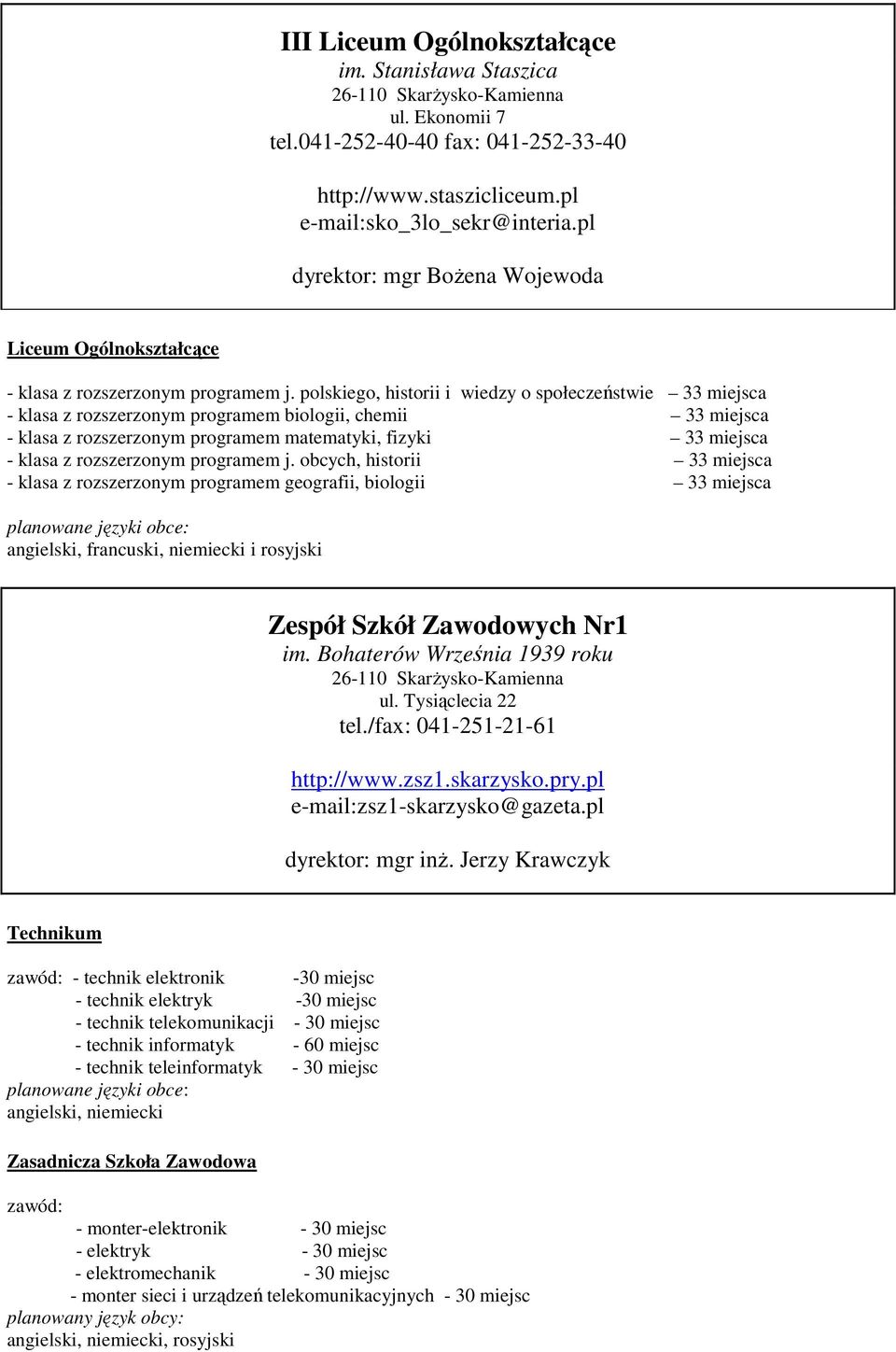 III Liceum Ogólnokształcące
im. Stanisława Staszica
26-110 Skarżysko-Kamienna
ul. Ekonomii 7
tel.041-252-40-40 fax: 041-252-33-40

http://www.staszicliceum.pl
e-mail:sko_3lo_sekr@interia.pl

dyrektor: mgr Bożena Wojewoda

Liceum Ogólnokształcące

- klasa z rozszerzonym programem j. polskiego, historii i wiedzy o społeczeństwie – 33 miejsca
- klasa z rozszerzonym programem biologii, chemii – 33 miejsca
- klasa z rozszerzonym programem matematyki, fizyki – 33 miejsca
- klasa z rozszerzonym programem j. obcych, historii – 33 miejsca
- klasa z rozszerzonym programem geografii, biologii – 33 miejsca

planowane języki obce:
angielski, francuski, niemiecki i rosyjski

Zespół Szkół Zawodowych Nr1
im. Bohaterów Września 1939 roku
26-110 Skarżysko-Kamienna
ul. Tysiąclecia 22
tel./fax: 041-251-21-61

http://www.zsz1.skarzysko.pry.pl
e-mail:zsz1-skarzysko@gazeta.pl

dyrektor: mgr inż. Jerzy Krawczyk

Technikum

zawód: - technik elektronik -30 miejsc
- technik elektryk -30 miejsc
- technik telekomunikacji - 30 miejsc
- technik informatyk - 60 miejsc
- technik teleinformatyk - 30 miejsc
planowane języki obce:
angielski, niemiecki

Zasadnicza Szkoła Zawodowa

zawód:
- monter-elektronik - 30 miejsc
- elektryk - 30 miejsc
- elektromechanik - 30 miejsc
- monter sieci i urządzeń telekomunikacyjnych - 30 miejsc
planowany język obcy:
angielski, niemiecki, rosyjski